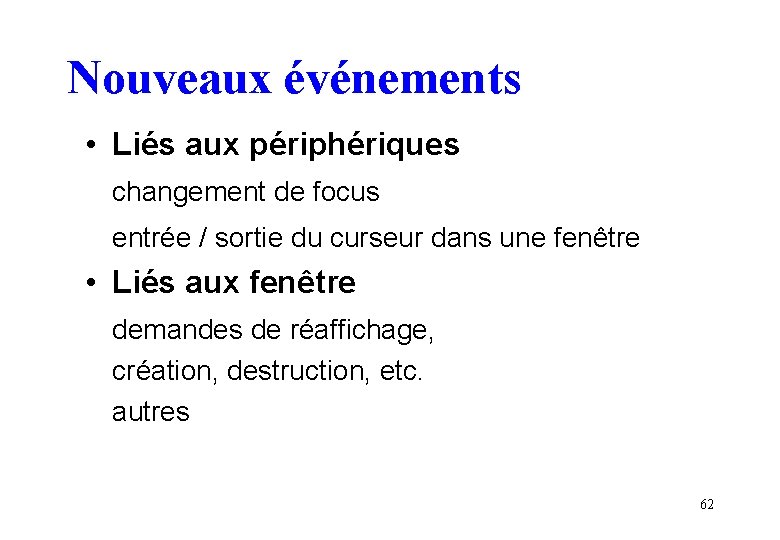 Nouveaux événements

• Liés aux périphériques

changement de focus

entrée / sortie du curseur dans une fenêtre

• Liés aux fenêtre

demandes de réaffichage,

création, destruction, etc.

autres

62